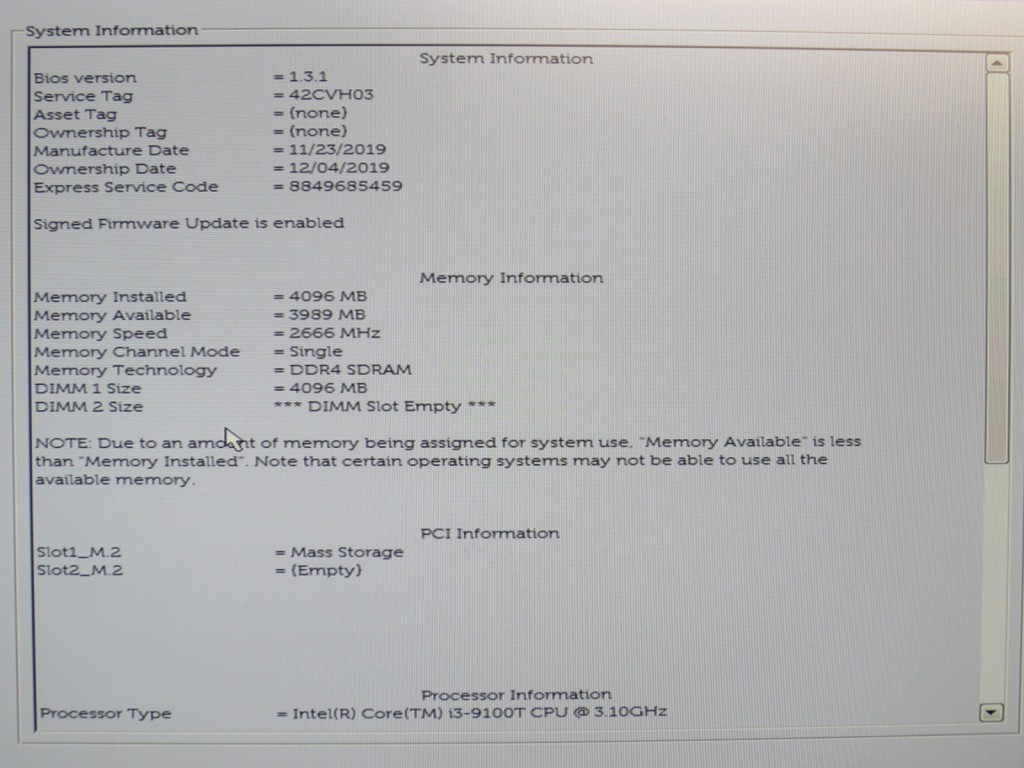 System Information

System Information

Bios version = 1.3.1
Service Tag = 42CVH03
Asset Tag = (none)
Ownership Tag = (none)
Manufacture Date = 11/23/2019
Ownership Date = 12/04/2019
Express Service Code = 8849685459

Signed Firmware Update is enabled

Memory Information

Memory Installed = 4096 MB
Memory Available = 3989 MB
Memory Speed = 2666 MHz
Memory Channel Mode = Single
Memory Technology = DDR4 SDRAM
DIMM 1 Size = 4096 MB
DIMM 2 Size *** DIMM Slot Empty ***

NOTE: Due to an amount of memory being assigned for system use, "Memory Available" is less than "Memory Installed". Note that certain operating systems may not be able to use all the available memory.

PCI Information

Slot1_M.2 = Mass Storage
Slot2_M.2 = (Empty)

Processor Information

Processor Type = Intel(R) Core(TM) i3-9100T CPU @ 3.10GHz